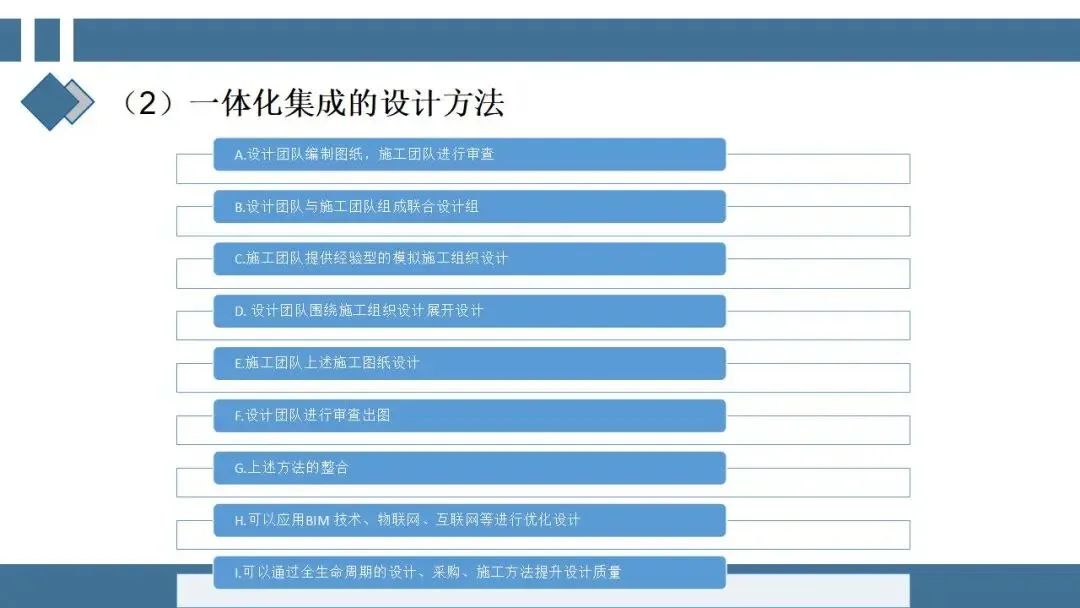 （2）一体化集成的设计方法

A.设计团队编制图纸，施工团队进行审查

B.设计团队与施工团队组成联合设计组

C.施工团队提供经验型的模拟施工组织设计

D.设计团队围绕施工组织设计展开设计

E.施工团队上述施工图纸设计

F.设计团队进行审查出图

G.上述方法的整合

H.可以应用BIM技术、物联网、互联网等进行优化设计

I.可以通过全生命周期的设计、采购、施工方法提升设计质量